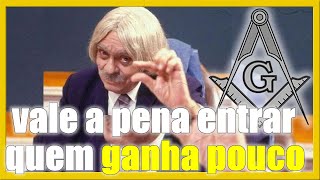 G

vale a pena entrar quem ganha pouco